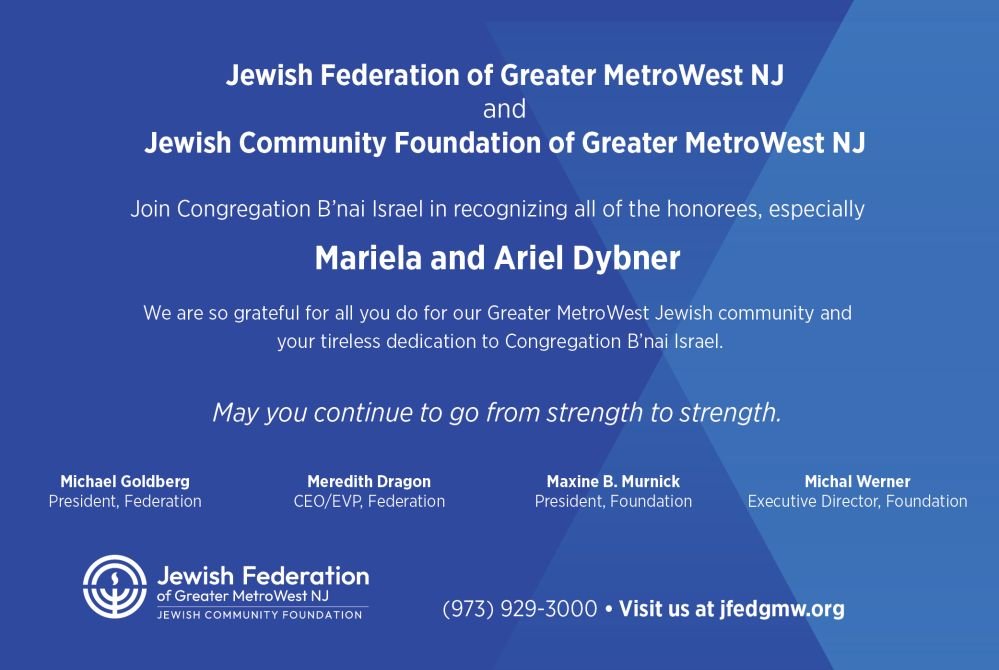 Jewish Federation of Greater MetroWest NJ
and
Jewish Community Foundation of Greater MetroWest NJ

Join Congregation B'nai Israel in recognizing all of the honorees, especially

Mariela and Ariel Dybner

We are so grateful for all you do for our Greater MetroWest Jewish community and your tireless dedication to Congregation B'nai Israel.

May you continue to go from strength to strength.

Michael Goldberg
President, Federation

Meredith Dragon
CEO/EVP, Federation

Maxine B. Murnick
President, Foundation

Michal Werner
Executive Director, Foundation

Jewish Federation
of Greater MetroWest NJ
JEWISH COMMUNITY FOUNDATION

(973) 929-3000 • Visit us at jfedgmw.org